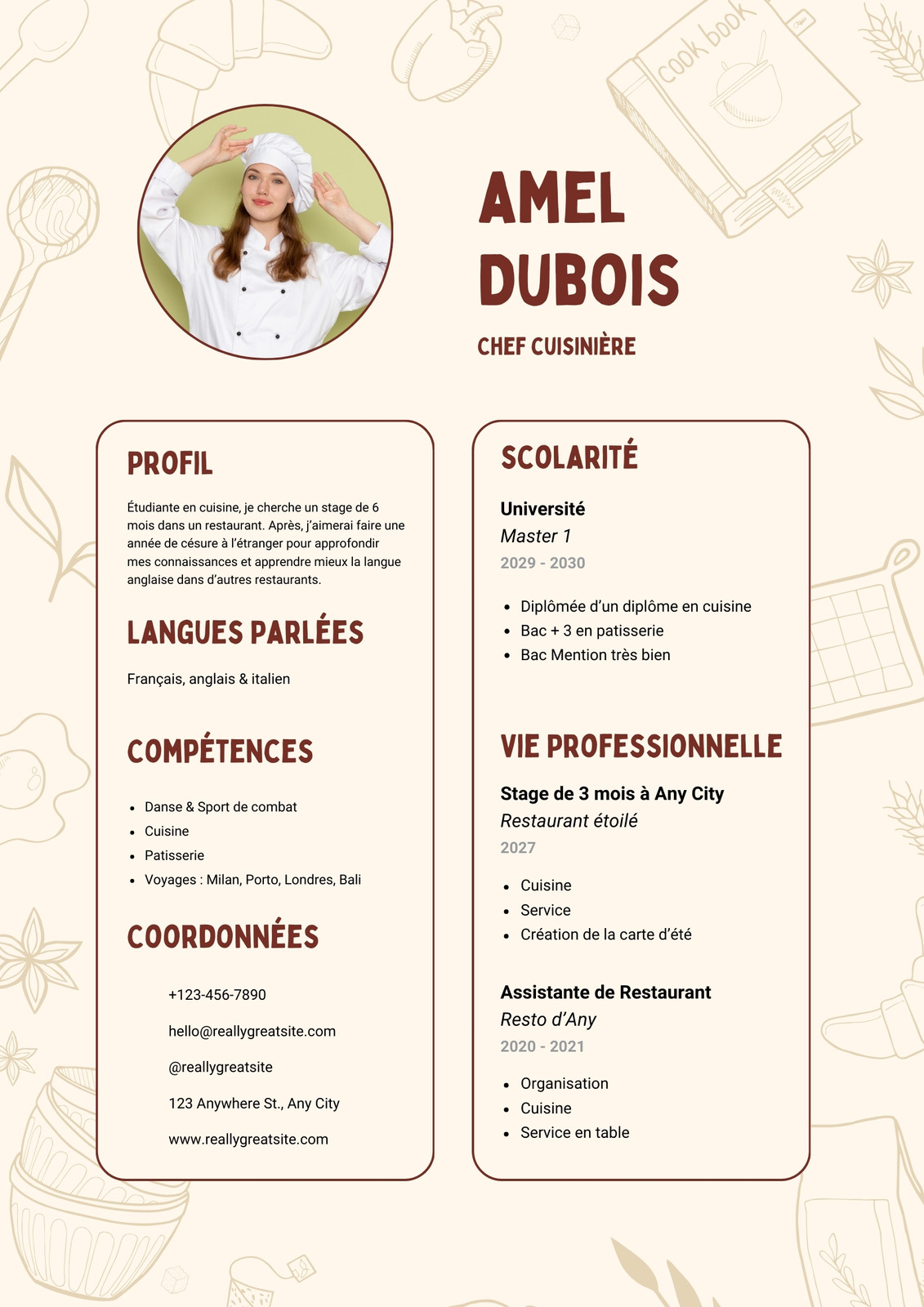 cook book

AMEL DUBOIS

CHEF CUISINIÈRE

PROFIL

Étudiante en cuisine, je cherche un stage de 6 mois dans un restaurant. Après, j'aimerai faire une année de césure à l'étranger pour approfondir mes connaissances et apprendre mieux la langue anglaise dans d'autres restaurants.

LANGUES PARLÉES

Français, anglais & italien

COMPÉTENCES

- Danse & Sport de combat
- Cuisine
- Patisserie
- Voyages : Milan, Porto, Londres, Bali

COORDONNÉES

+123-456-7890

hello@reallygreatsite.com

@reallygreatsite

123 Anywhere St., Any City

www.reallygreatsite.com

SCOLARITÉ

Université
Master 1
2029 - 2030

- Diplômée d'un diplôme en cuisine
- Bac + 3 en patisserie
- Bac Mention très bien

VIE PROFESSIONNELLE

Stage de 3 mois à Any City
Restaurant étoilé
2027

- Cuisine
- Service
- Création de la carte d'été

Assistante de Restaurant
Resto d'Any
2020 - 2021

- Organisation
- Cuisine
- Service en table